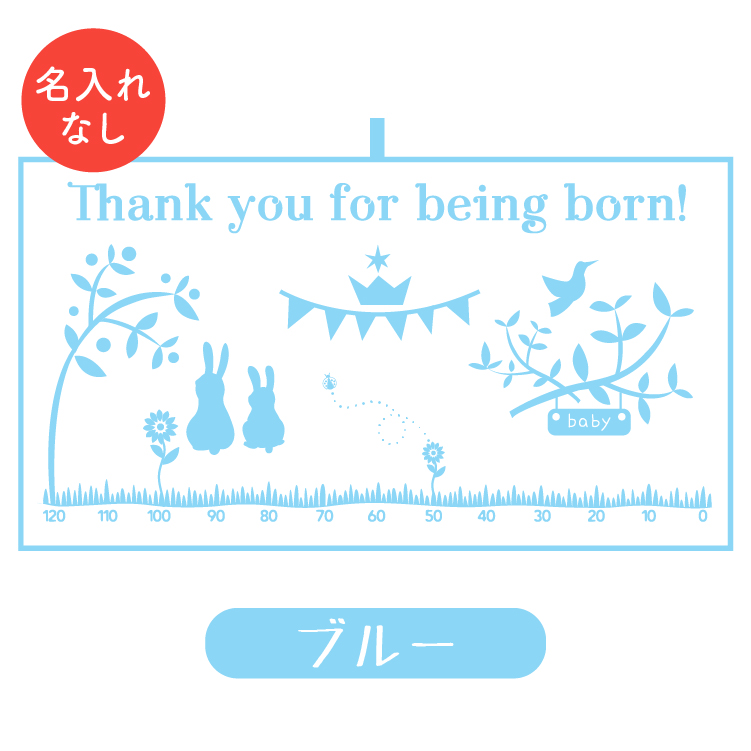 名入れ
なし

Thank you for being born!

baby

120 110 100 90 80 70 60 50 40 30 20 10 0

ブルー